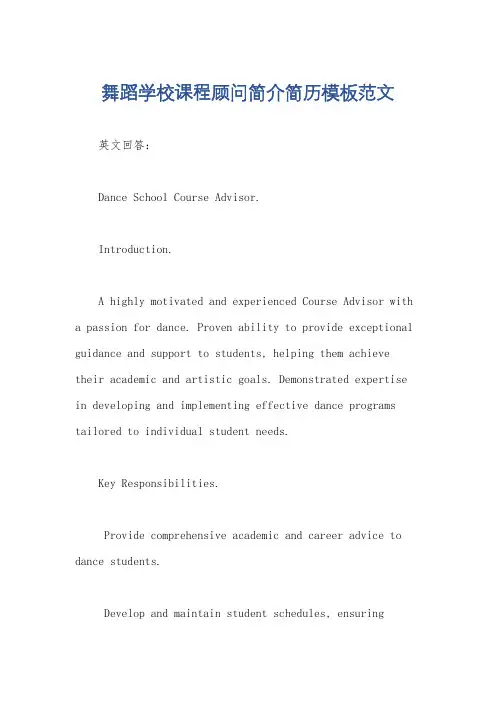 舞蹈学校课程顾问简介简历模板范文

英文回答:

Dance School Course Advisor.

Introduction.

A highly motivated and experienced Course Advisor with a passion for dance. Proven ability to provide exceptional guidance and support to students, helping them achieve their academic and artistic goals. Demonstrated expertise in developing and implementing effective dance programs tailored to individual student needs.

Key Responsibilities.

Provide comprehensive academic and career advice to dance students.

Develop and maintain student schedules, ensuring